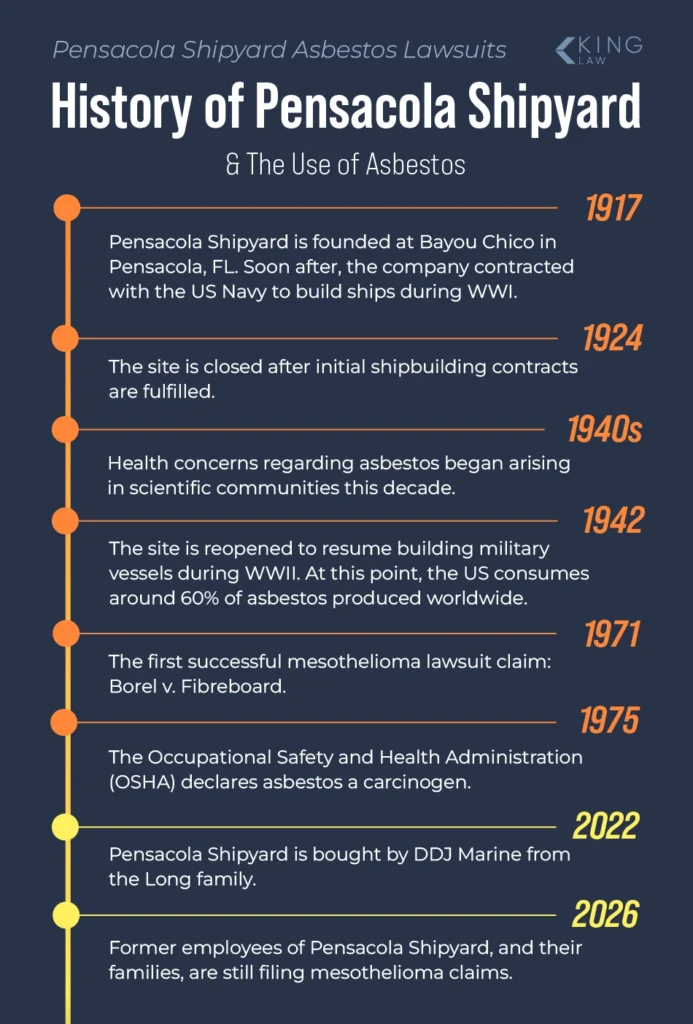 Pensacola Shipyard Asbestos Lawsuits

KING LAW

History of Pensacola Shipyard

& The Use of Asbestos

1917

Pensacola Shipyard is founded at Bayou Chico in Pensacola, FL. Soon after, the company contracted with the US Navy to build ships during WWI.

1924

The site is closed after initial shipbuilding contracts are fulfilled.

1940s

Health concerns regarding asbestos began arising in scientific communities this decade.

1942

The site is reopened to resume building military vessels during WWII. At this point, the US consumes around 60% of asbestos produced worldwide.

1971

The first successful mesothelioma lawsuit claim: Borel v. Fibreboard.

1975

The Occupational Safety and Health Administration (OSHA) declares asbestos a carcinogen.

2022

Pensacola Shipyard is bought by DDJ Marine from the Long family.

2026

Former employees of Pensacola Shipyard, and their families, are still filing mesothelioma claims.